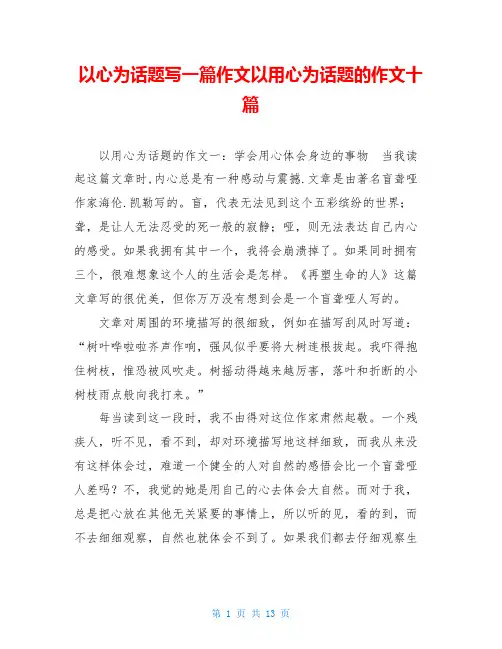 以心为话题写一篇作文以用心为话题的作文十篇

以用心为话题的作文一：学会用心体会身边的事物　当我读起这篇文章时,内心总是有一种感动与震撼.文章是由著名盲聋哑作家海伦.凯勒写的。盲，代表无法见到这个五彩缤纷的世界；聋，是让人无法忍受的死一般的寂静；哑，则无法表达自己内心的感受。如果我拥有其中一个，我将会崩溃掉了。如果同时拥有三个，很难想象这个人的生活会是怎样。《再塑生命的人》这篇文章写的很优美，但你万万没有想到会是一个盲聋哑人写的。

文章对周围的环境描写的很细致，例如在描写刮风时写道：“树叶哗啦啦齐声作响，强风似乎要将大树连根拔起。我吓得抱住树枝，惟恐被风吹走。树摇动得越来越厉害，落叶和折断的小树枝雨点般向我打来。”

每当读到这一段时，我不由得对这位作家肃然起敬。一个残疾人，听不见，看不到，却对环境描写地这样细致，而我从来没有这样体会过，难道一个健全的人对自然的感悟会比一个盲聋哑人差吗？不，我觉的她是用自己的心去体会大自然。而对于我，总是把心放在其他无关紧要的事情上，所以听的见，看的到，而不去细细观察，自然也就体会不到了。如果我们都去仔细观察生

第 1 页 共 13 页